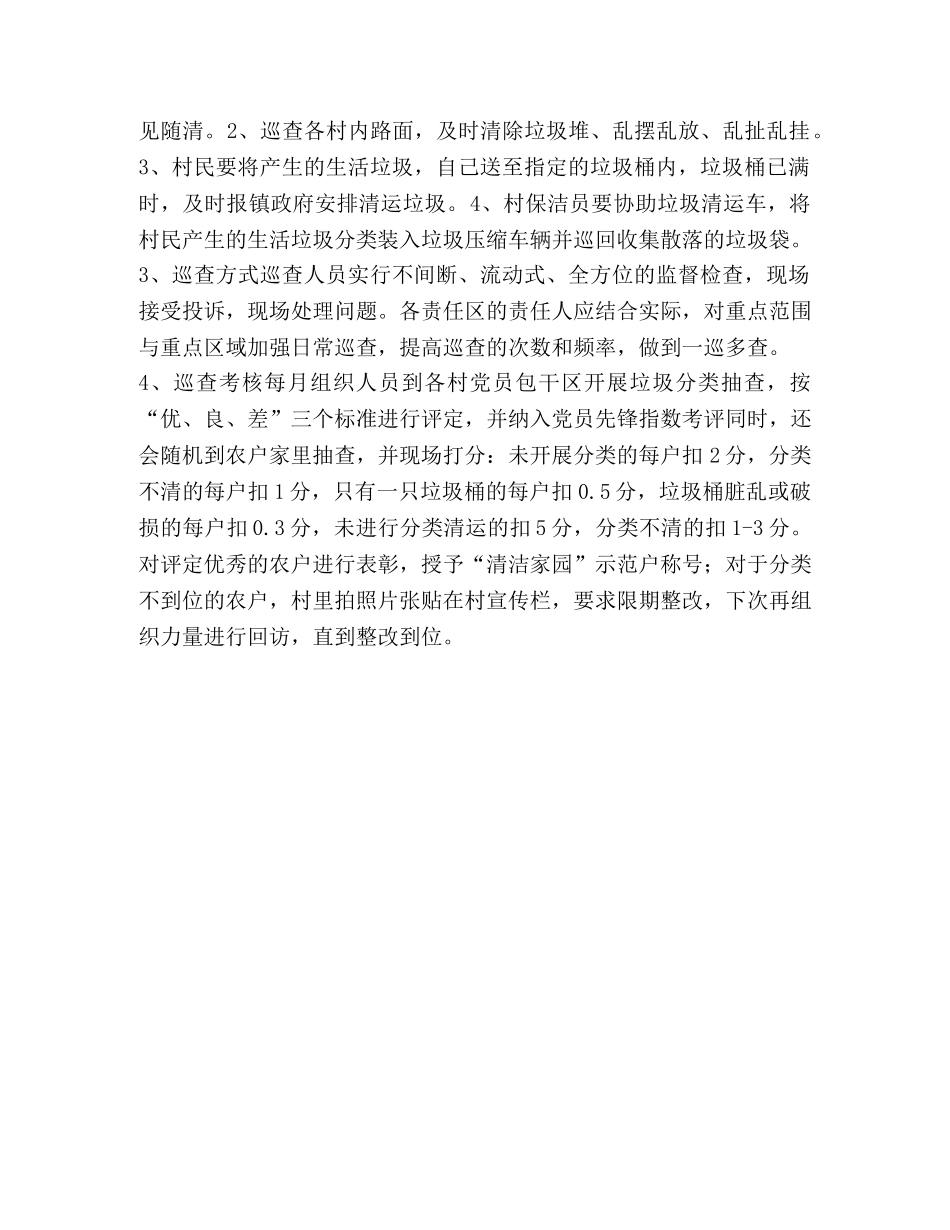 见随清。2、巡查各村内路面，及时清除垃圾堆、乱摆乱放、乱扯乱挂。3、村民要将产生的生活垃圾，自己送至指定的垃圾桶内，垃圾桶已满时，及时报镇政府安排清运垃圾。4、村保洁员要协助垃圾清运车，将村民产生的生活垃圾分类装入垃圾压缩车辆并巡回收集散落的垃圾袋。3、巡查方式巡查人员实行不间断、流动式、全方位的监督检查，现场接受投诉，现场处理问题。各责任区的责任人应结合实际，对重点范围与重点区域加强日常巡查，提高巡查的次数和频率，做到一巡多查。4、巡查考核每月组织人员到各村党员包干区开展垃圾分类抽查，按“优、良、差”三个标准进行评定，并纳入党员先锋指数考评同时，还会随机到农户家里抽查，并现场打分：未开展分类的每户扣2分，分类不清的每户扣1分，只有一只垃圾桶的每户扣0.5分，垃圾桶脏乱或破损的每户扣0.3分，未进行分类清运的扣5分，分类不清的扣1-3分。对评定优秀的农户进行表彰，授予“清洁家园”示范户称号；对于分类不到位的农户，村里拍照片张贴在村宣传栏，要求限期整改，下次再组织力量进行回访，直到整改到位。